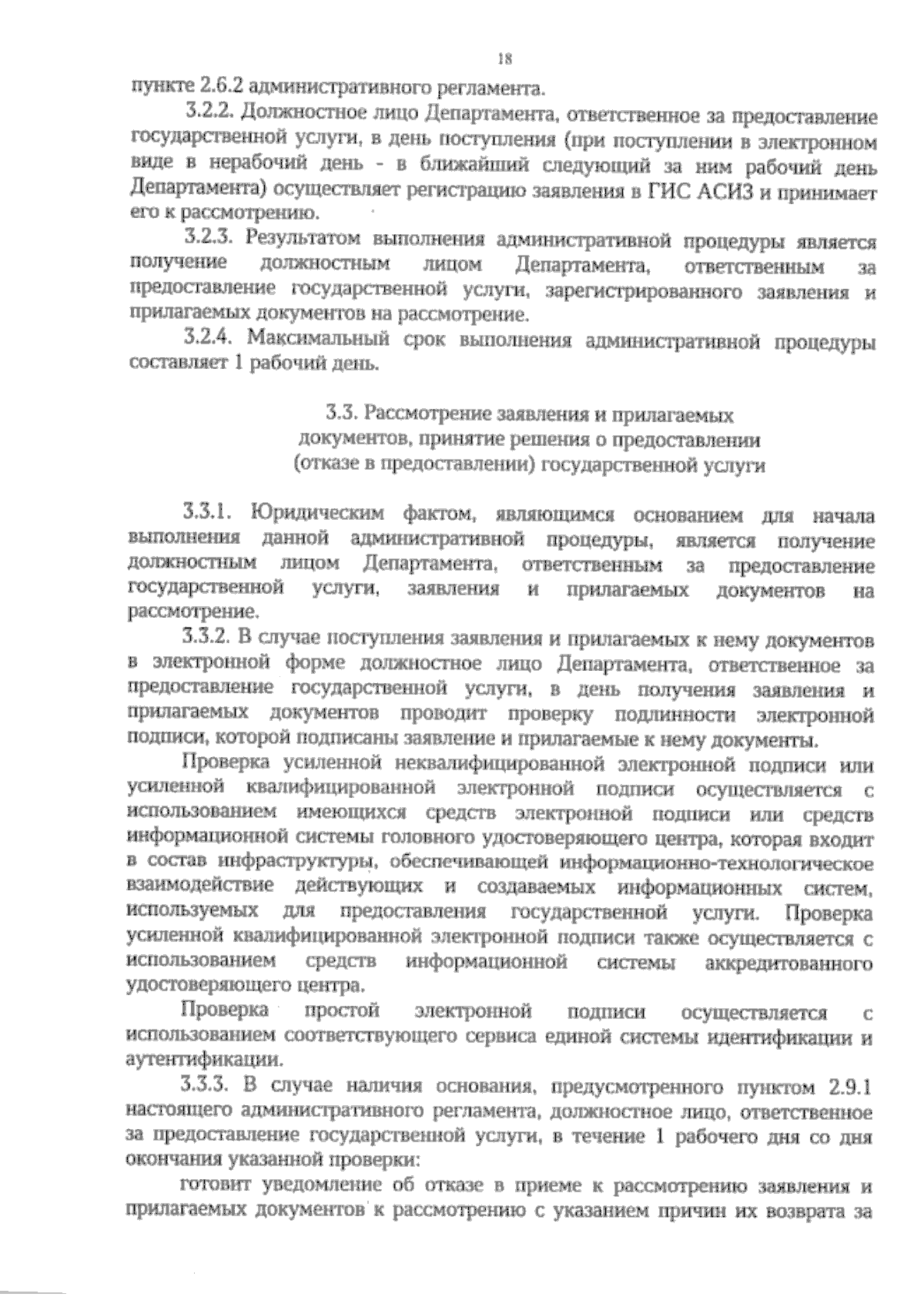 18

пункте 2.6.2 административного регламента.

3.2.2. Должностное лицо Департамента, ответственное за предоставление государственной услуги, в день поступления (при поступлении в электронном виде в нерабочий день - в ближайший следующий за ним рабочий день Департамента) осуществляет регистрацию заявления в ГИС АСИЗ и принимает его к рассмотрению.

3.2.3. Результатом выполнения административной процедуры является получение должностным лицом Департамента, ответственным за предоставление государственной услуги, зарегистрированного заявления и прилагаемых документов на рассмотрение.

3.2.4. Максимальный срок выполнения административной процедуры составляет 1 рабочий день.

3.3. Рассмотрение заявления и прилагаемых документов, принятие решения о предоставлении (отказе в предоставлении) государственной услуги

3.3.1. Юридическим фактом, являющимся основанием для начала выполнения данной административной процедуры, является получение должностным лицом Департамента, ответственным за предоставление государственной услуги, заявления и прилагаемых документов на рассмотрение.

3.3.2. В случае поступления заявления и прилагаемых к нему документов в электронной форме должностное лицо Департамента, ответственное за предоставление государственной услуги, в день получения заявления и прилагаемых документов проводит проверку подлинности электронной подписи, которой подписаны заявление и прилагаемые к нему документы.

Проверка усиленной неквалифицированной электронной подписи или усиленной квалифицированной электронной подписи осуществляется с использованием имеющихся средств электронной подписи или средств информационной системы головного удостоверяющего центра, которая входит в состав инфраструктуры, обеспечивающей информационно-технологическое взаимодействие действующих и создаваемых информационных систем, используемых для предоставления государственной услуги. Проверка усиленной квалифицированной электронной подписи также осуществляется с использованием средств информационной системы аккредитованного удостоверяющего центра.

Проверка простой электронной подписи осуществляется с использованием соответствующего сервиса единой системы идентификации и аутентификации.

3.3.3. В случае наличия основания, предусмотренного пунктом 2.9.1 настоящего административного регламента, должностное лицо, ответственное за предоставление государственной услуги, в течение 1 рабочего дня со дня окончания указанной проверки:

готовит уведомление об отказе в приеме к рассмотрению заявления и прилагаемых документов к рассмотрению с указанием причин их возврата за